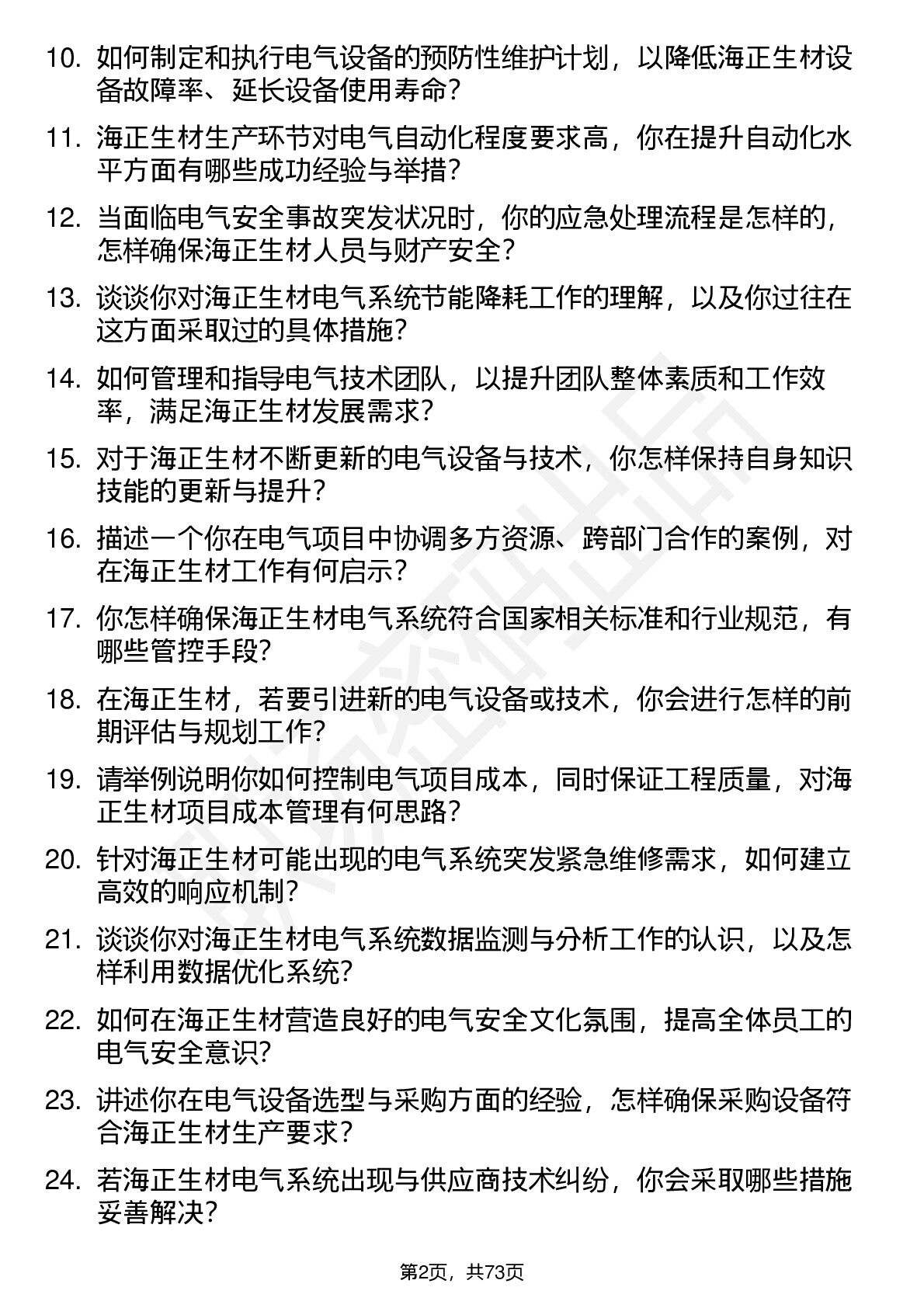 10. 如何制定和执行电气设备的预防性维护计划，以降低海正生材设备故障率、延长设备使用寿命?

11. 海正生材生产环节对电气自动化程度要求高，你在提升自动化水平方面有哪些成功经验与举措?

12. 当面临电气安全事故突发状况时，你的应急处理流程是怎样的，怎样确保海正生材人员与财产安全?

13. 谈谈你对海正生材电气系统节能降耗工作的理解，以及你过往在这方面采取过的具体措施?

14. 如何管理和指导电气技术团队，以提升团队整体素质和工作效率，满足海正生材发展需求?

15. 对于海正生材不断更新的电气设备与技术，你怎样保持自身知识技能的更新与提升?

16. 描述一个你在电气项目中协调多方资源、跨部门合作的案例，对在海正生材工作有何启示?

17. 你怎样确保海正生材电气系统符合国家相关标准和行业规范，有哪些管控手段?

18. 在海正生材，若要引进新的电气设备或技术，你会进行怎样的前期评估与规划工作?

19. 请举例说明你如何控制电气项目成本，同时保证工程质量，对海正生材项目成本管理有何思路?

20. 针对海正生材可能出现的电气系统突发紧急维修需求，如何建立高效的响应机制?

21. 谈谈你对海正生材电气系统数据监测与分析工作的认识，以及怎样利用数据优化系统?

22. 如何在海正生材营造良好的电气安全文化氛围，提高全体员工的电气安全意识?

23. 讲述你在电气设备选型与采购方面的经验，怎样确保采购设备符合海正生材生产要求?

24. 若海正生材电气系统出现与供应商技术纠纷，你会采取哪些措施妥善解决?

第2页，共73页